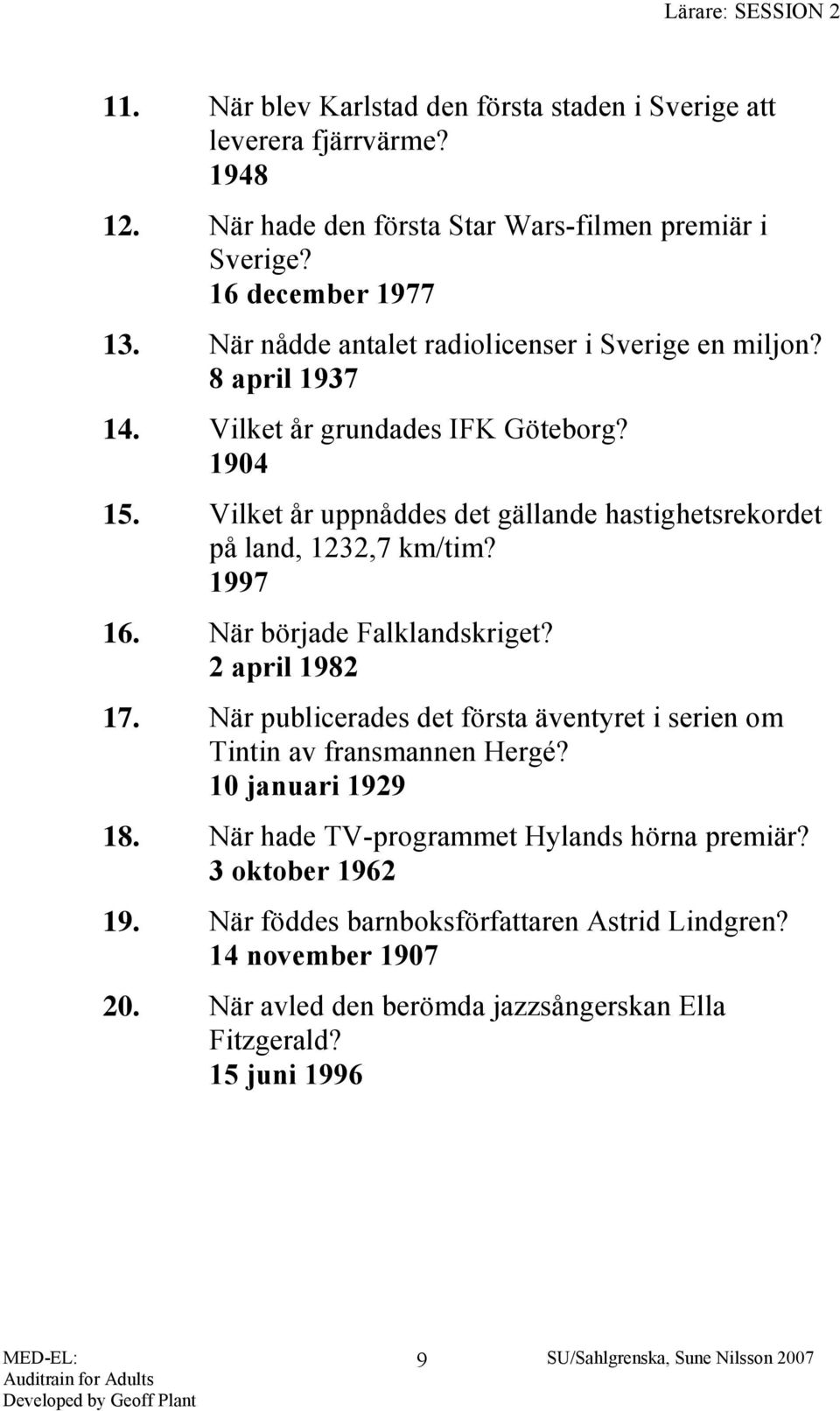 Lärare: SESSION 2

11. När blev Karlstad den första staden i Sverige att leverera fjärrvärme?
1948

12. När hade den första Star Wars-filmen premiär i Sverige?
16 december 1977

13. När nådde antalet radiolicenser i Sverige en miljon?
8 april 1937

14. Vilket år grundades IFK Göteborg?
1904

15. Vilket år uppnåddes det gällande hastighetsrekordet på land, 1232,7 km/tim?
1997

16. När började Falklandskriget?
2 april 1982

17. När publicerades det första äventyret i serien om Tintin av fransmannen Hergé?
10 januari 1929

18. När hade TV-programmet Hylands hörna premiär?
3 oktober 1962

19. När föddes barnboksförfattaren Astrid Lindgren?
14 november 1907

20. När avled den berömda jazzsångerskan Ella Fitzgerald?
15 juni 1996

MED-EL:
Auditrain for Adults
Developed by Geoff Plant

9

SU/Sahlgrenska, Sune Nilsson 2007